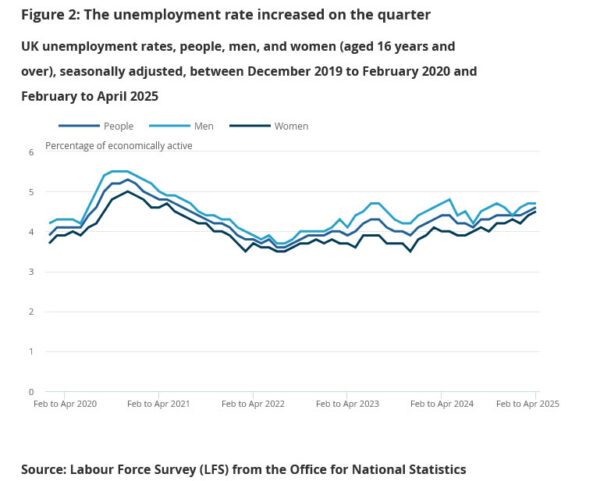 Figure 2: The unemployment rate increased on the quarter

UK unemployment rates, people, men, and women (aged 16 years and over), seasonally adjusted, between December 2019 to February 2020 and February to April 2025

People
Men
Women

Percentage of economically active

6
5
4
3
2
1
0

Feb to Apr 2020
Feb to Apr 2021
Feb to Apr 2022
Feb to Apr 2023
Feb to Apr 2024
Feb to Apr 2025

Source: Labour Force Survey (LFS) from the Office for National Statistics